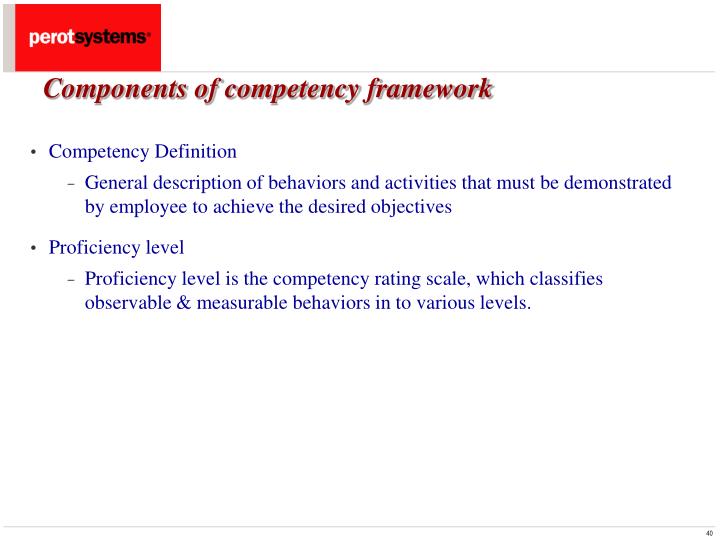 perotsystems®

Components of competency framework

• Competency Definition
– General description of behaviors and activities that must be demonstrated by employee to achieve the desired objectives

• Proficiency level
– Proficiency level is the competency rating scale, which classifies observable & measurable behaviors in to various levels.

40